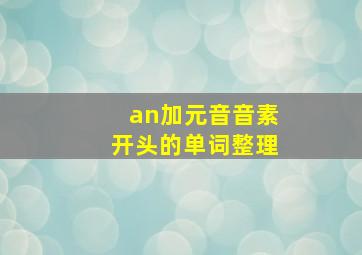 an加元音音素
开头的单词整理